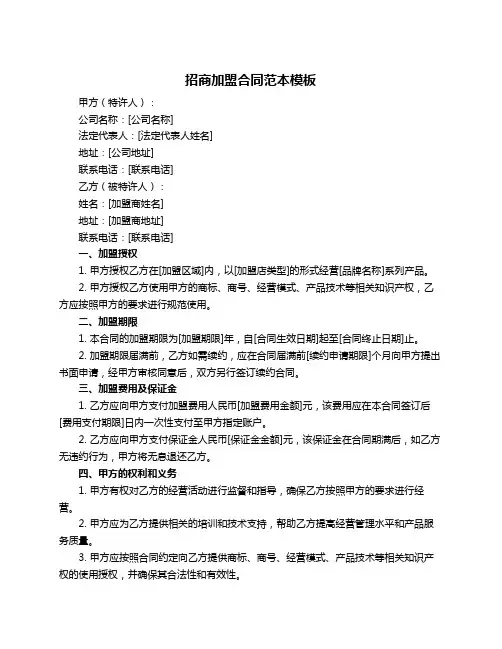 招商加盟合同范本模板

甲方（特许人）：

公司名称：[公司名称]

法定代表人：[法定代表人姓名]

地址：[公司地址]

联系电话：[联系电话]

乙方（被特许人）：

姓名：[加盟商姓名]

地址：[加盟商地址]

联系电话：[联系电话]

一、加盟授权

1. 甲方授权乙方在[加盟区域]内，以[加盟店类型]的形式经营[品牌名称]系列产品。

2. 甲方授权乙方使用甲方的商标、商号、经营模式、产品技术等相关知识产权，乙方应按照甲方的要求进行规范使用。

二、加盟期限

1. 本合同的加盟期限为[加盟期限]年，自[合同生效日期]起至[合同终止日期]止。

2. 加盟期限届满前，乙方如需续约，应在合同届满前[续约申请期限]个月向甲方提出书面申请，经甲方审核同意后，双方另行签订续约合同。

三、加盟费用及保证金

1. 乙方应向甲方支付加盟费用人民币[加盟费用金额]元，该费用应在本合同签订后[费用支付期限]日内一次性支付至甲方指定账户。

2. 乙方应向甲方支付保证金人民币[保证金金额]元，该保证金在合同期满后，如乙方无违约行为，甲方将无息退还乙方。

四、甲方的权利和义务

1. 甲方有权对乙方的经营活动进行监督和指导，确保乙方按照甲方的要求进行经营。

2. 甲方应为乙方提供相关的培训和技术支持，帮助乙方提高经营管理水平和产品服务质量。

3. 甲方应按照合同约定向乙方提供商标、商号、经营模式、产品技术等相关知识产权的使用授权，并确保其合法性和有效性。